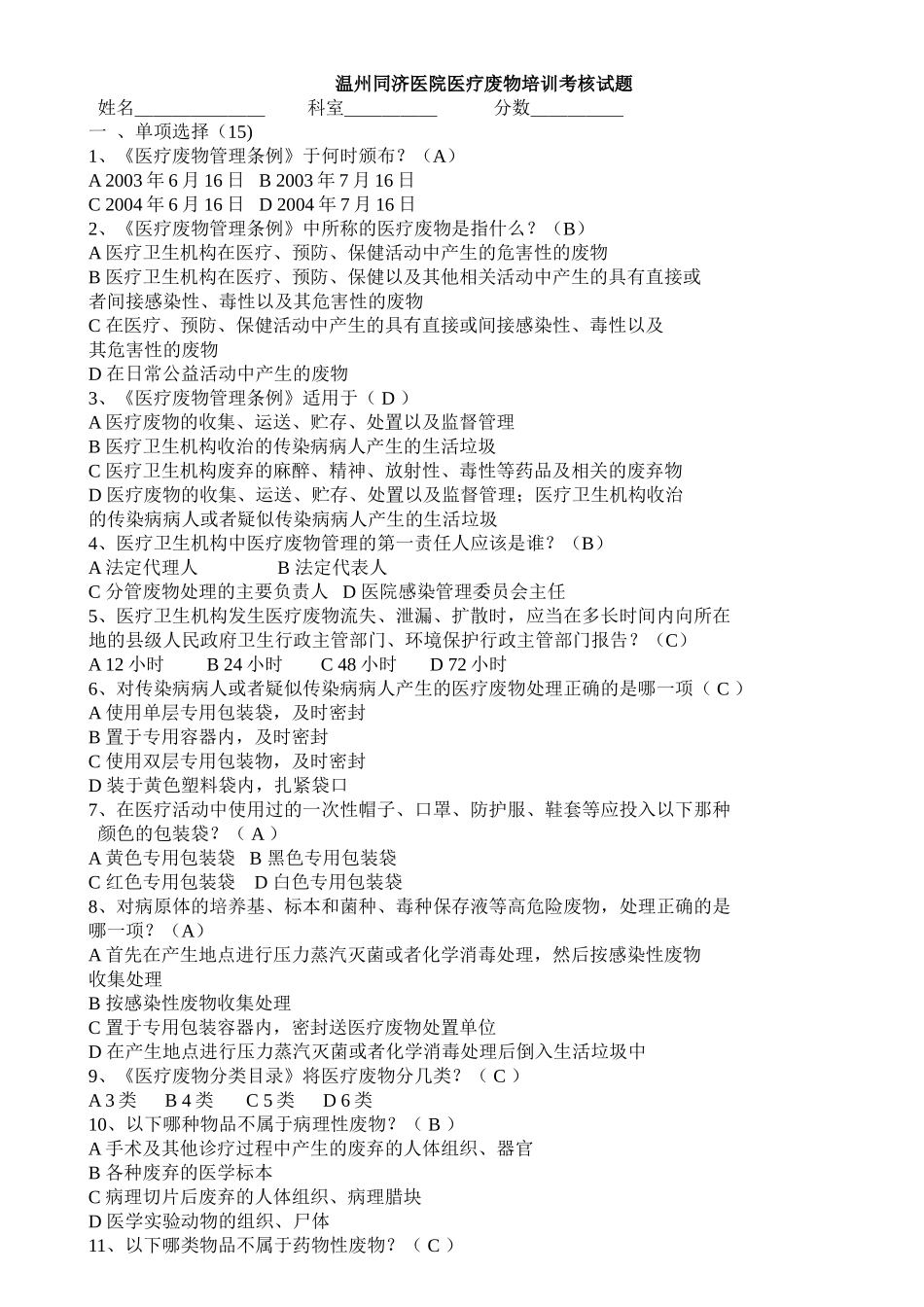 温州同济医院医疗废物培训考核试题

姓名______________ 科室__________ 分数__________

一 、单项选择（15)

1、《医疗废物管理条例》于何时颁布？（A）
A 2003 年 6 月 16 日 B 2003 年 7 月 16 日
C 2004 年 6 月 16 日 D 2004 年 7 月 16 日

2、《医疗废物管理条例》中所称的医疗废物是指什么？（B）
A 医疗卫生机构在医疗、预防、保健活动中产生的危害性的废物
B 医疗卫生机构在医疗、预防、保健以及其他相关活动中产生的具有直接或者间接感染性、毒性以及其危害性的废物
C 在医疗、预防、保健活动中产生的具有直接或间接感染性、毒性以及其危害性的废物
D 在日常公益活动中产生的废物

3、《医疗废物管理条例》适用于（ D ）
A 医疗废物的收集、运送、贮存、处置以及监督管理
B 医疗卫生机构收治的传染病病人产生的生活垃圾
C 医疗卫生机构废弃的麻醉、精神、放射性、毒性等药品及相关的废弃物
D 医疗废物的收集、运送、贮存、处置以及监督管理；医疗卫生机构收治的传染病病人或者疑似传染病病人产生的生活垃圾

4、医疗卫生机构中医疗废物管理的第一责任人应该是谁？（B）
A 法定代理人 B 法定代表人
C 分管废物处理的主要负责人 D 医院感染管理委员会主任

5、医疗卫生机构发生医疗废物流失、泄漏、扩散时，应当在多长时间内向所在地的县级人民政府卫生行政主管部门、环境保护行政主管部门报告？（C）
A 12 小时 B 24 小时 C 48 小时 D 72 小时

6、对传染病病人或者疑似传染病病人产生的医疗废物处理正确的是哪一项（ C ）
A 使用单层专用包装袋，及时密封
B 置于专用容器内，及时密封
C 使用双层专用包装物，及时密封
D 装于黄色塑料袋内，扎紧袋口

7、在医疗活动中使用过的一次性帽子、口罩、防护服、鞋套等应投入以下那种颜色的包装袋？（ A ）
A 黄色专用包装袋 B 黑色专用包装袋
C 红色专用包装袋 D 白色专用包装袋

8、对病原体的培养基、标本和菌种、毒种保存液等高危险废物，处理正确的是哪一项？（A）
A 首先在产生地点进行压力蒸汽灭菌或者化学消毒处理，然后按感染性废物收集处理
B 按感染性废物收集处理
C 置于专用包装容器内，密封送医疗废物处置单位
D 在产生地点进行压力蒸汽灭菌或者化学消毒处理后倒入生活垃圾中

9、《医疗废物分类目录》将医疗废物分几类？（ C ）
A 3 类 B 4 类 C 5 类 D 6 类

10、以下哪种物品不属于病理性废物？（ B ）
A 手术及其他诊疗过程中产生的废弃的人体组织、器官
B 各种废弃的医学标本
C 病理切片后废弃的人体组织、病理腊块
D 医学实验动物的组织、尸体

11、以下哪类物品不属于药物性废物？（ C ）